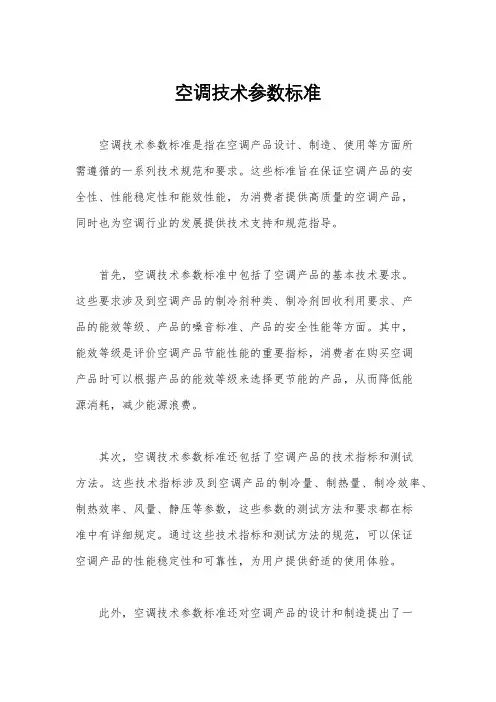 空调技术参数标准

空调技术参数标准是指在空调产品设计、制造、使用等方面所需遵循的一系列技术规范和要求。这些标准旨在保证空调产品的安全性、性能稳定性和能效性能，为消费者提供高质量的空调产品，同时也为空调行业的发展提供技术支持和规范指导。

首先，空调技术参数标准中包括了空调产品的基本技术要求。这些要求涉及到空调产品的制冷剂种类、制冷剂回收利用要求、产品的能效等级、产品的噪音标准、产品的安全性能等方面。其中，能效等级是评价空调产品节能性能的重要指标，消费者在购买空调产品时可以根据产品的能效等级来选择更节能的产品，从而降低能源消耗，减少能源浪费。

其次，空调技术参数标准还包括了空调产品的技术指标和测试方法。这些技术指标涉及到空调产品的制冷量、制热量、制冷效率、制热效率、风量、静压等参数，这些参数的测试方法和要求都在标准中有详细规定。通过这些技术指标和测试方法的规范，可以保证空调产品的性能稳定性和可靠性，为用户提供舒适的使用体验。

此外，空调技术参数标准还对空调产品的设计和制造提出了一